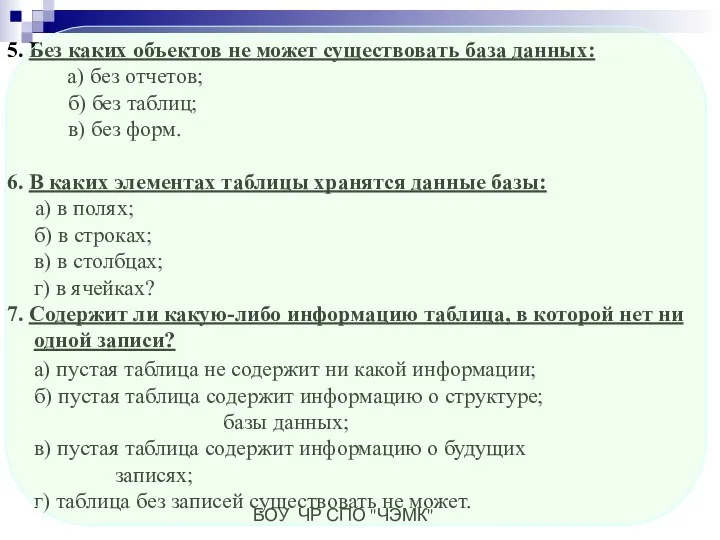 5. Без каких объектов не может существовать база данных:
а) без отчетов;
б) без таблиц;
в) без форм.

6. В каких элементах таблицы хранятся данные базы:
а) в полях;
б) в строках;
в) в столбцах;
г) в ячейках?

7. Содержит ли какую-либо информацию таблица, в которой нет ни одной записи?
а) пустая таблица не содержит ни какой информации;
б) пустая таблица содержит информацию о структуре; базы данных;
в) пустая таблица содержит информацию о будущих записях;
г) таблица без записей существовать не может.

БОУ ЧР СПО "ЧЭМК"